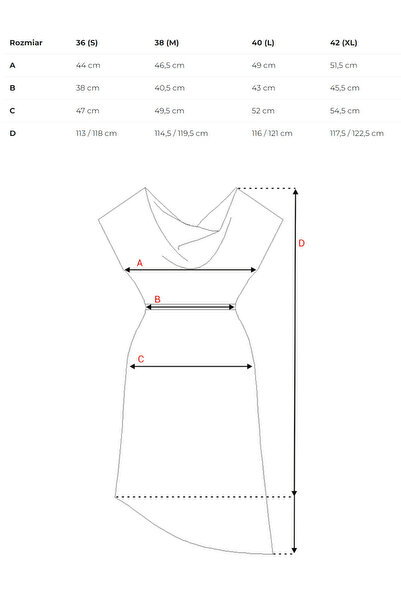 | Rozmiar | 36 (S) | 38 (M) | 40 (L) | 42 (XL) |
|---|---|---|---|---|
| A | 44 cm | 46,5 cm | 49 cm | 51,5 cm |
| B | 38 cm | 40,5 cm | 43 cm | 45,5 cm |
| C | 47 cm | 49,5 cm | 52 cm | 54,5 cm |
| D | 113 / 118 cm | 114,5 / 119,5 cm | 116 / 121 cm | 117,5 / 122,5 cm |

A
B
C
D